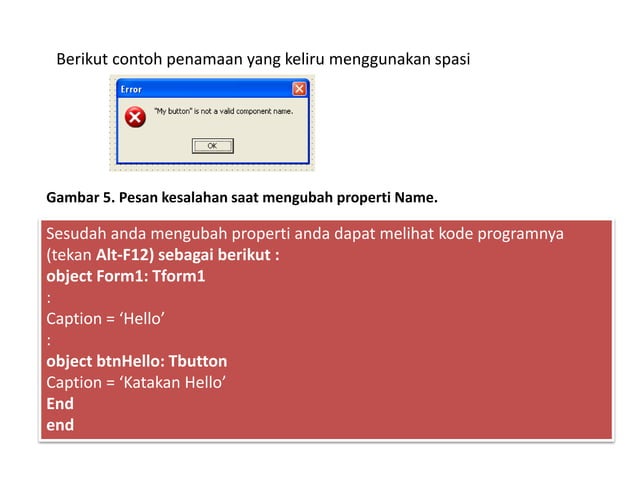 Berikut contoh penamaan yang keliru menggunakan spasi

Error

"My button" is not a valid component name.

OK

Gambar 5. Pesan kesalahan saat mengubah properti Name.

Sesudah anda mengubah properti anda dapat melihat kode programnya (tekan Alt-F12) sebagai berikut :
object Form1: Tform1
:
Caption = ‘Hello’
:
object btnHello: Tbutton
Caption = ‘Katakan Hello’
End
end